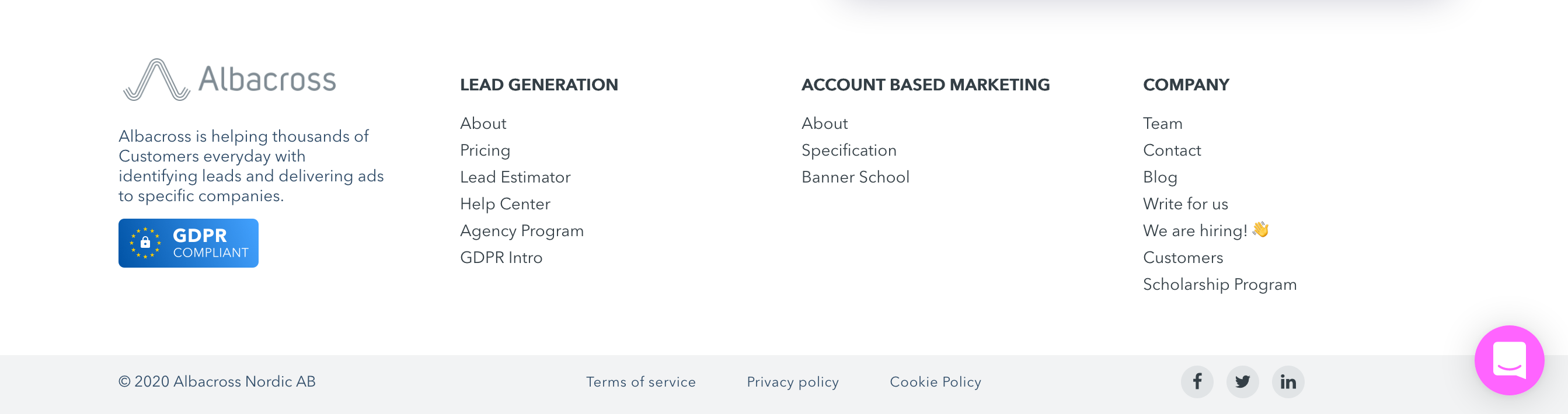 Albacross

Albacross is helping thousands of Customers everyday with identifying leads and delivering ads to specific companies.

GDPR COMPLIANT

LEAD GENERATION

About
Pricing
Lead Estimator
Help Center
Agency Program
GDPR Intro

ACCOUNT BASED MARKETING

About
Specification
Banner School

COMPANY

Team
Contact
Blog
Write for us
We are hiring! 👋
Customers
Scholarship Program

© 2020 Albacross Nordic AB

Terms of service
Privacy policy
Cookie Policy

f
in